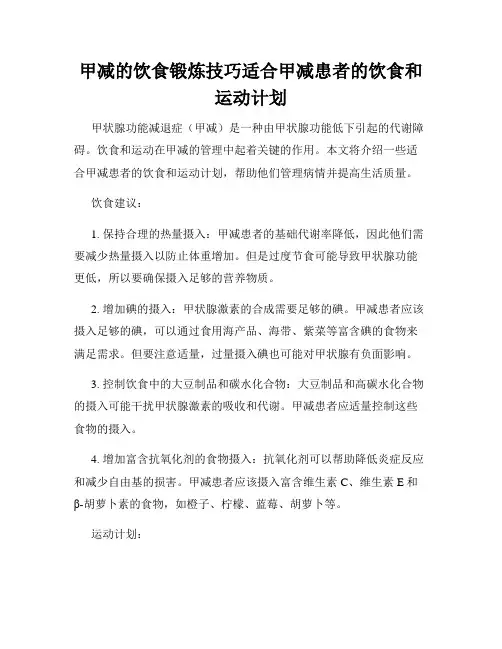 甲减的饮食锻炼技巧适合甲减患者的饮食和运动计划

甲状腺功能减退症（甲减）是一种由甲状腺功能低下引起的代谢障碍。饮食和运动在甲减的管理中起着关键的作用。本文将介绍一些适合甲减患者的饮食和运动计划，帮助他们管理病情并提高生活质量。

饮食建议：

1. 保持合理的热量摄入：甲减患者的基础代谢率降低，因此他们需要减少热量摄入以防止体重增加。但是过度节食可能导致甲状腺功能更低，所以要确保摄入足够的营养物质。

2. 增加碘的摄入：甲状腺激素的合成需要足够的碘。甲减患者应该摄入足够的碘，可以通过食用海产品、海带、紫菜等富含碘的食物来满足需求。但要注意适量，过量摄入碘也可能对甲状腺有负面影响。

3. 控制饮食中的大豆制品和碳水化合物：大豆制品和高碳水化合物的摄入可能干扰甲状腺激素的吸收和代谢。甲减患者应适量控制这些食物的摄入。

4. 增加富含抗氧化剂的食物摄入：抗氧化剂可以帮助降低炎症反应和减少自由基的损害。甲减患者应该摄入富含维生素 C、维生素 E 和 β-胡萝卜素的食物，如橙子、柠檬、蓝莓、胡萝卜等。

运动计划：